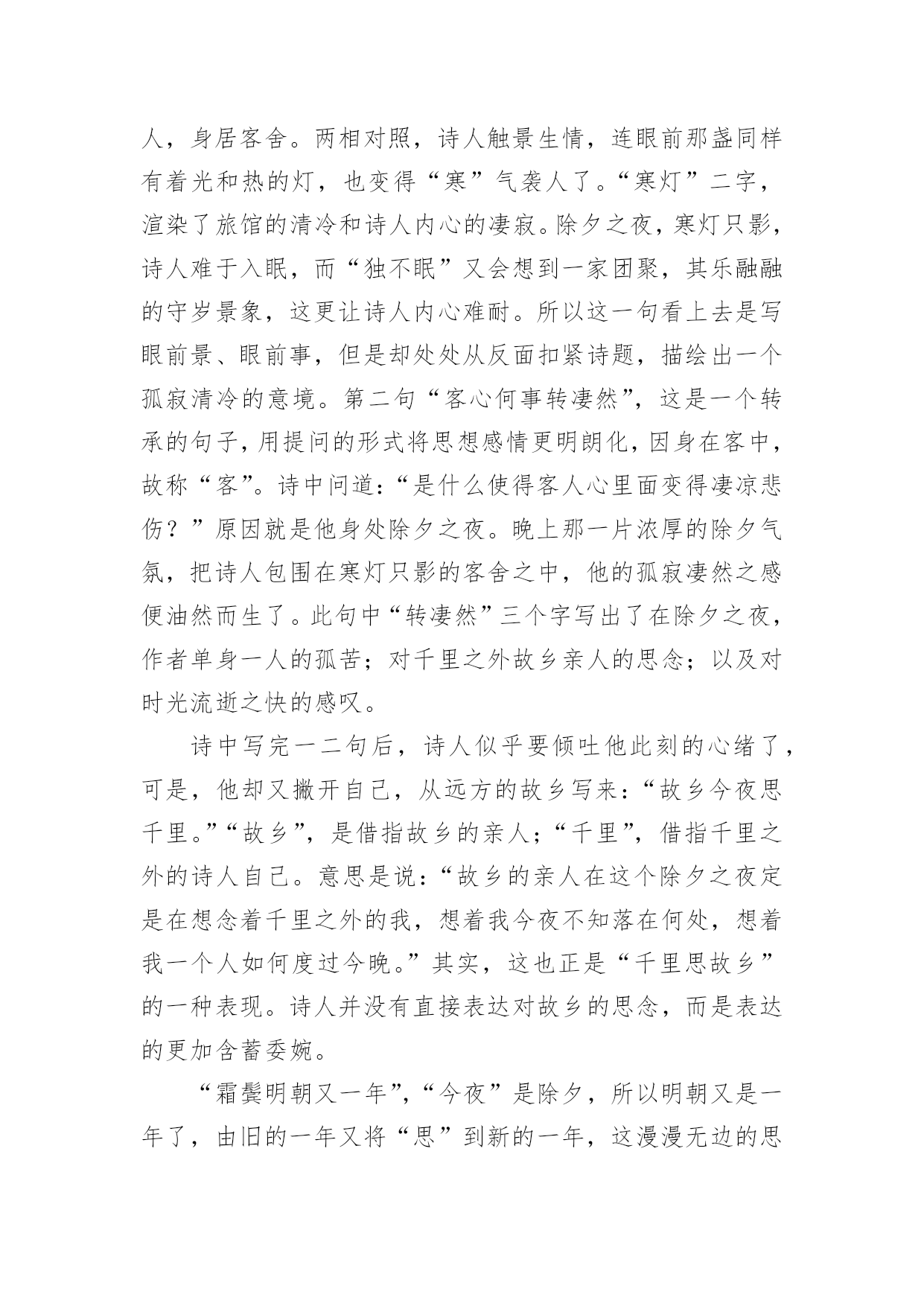 人，身居客舍。两相对照，诗人触景生情，连眼前那盏同样有着光和热的灯，也变得“寒”气袭人了。“寒灯”二字，渲染了旅馆的清冷和诗人内心的凄寂。除夕之夜，寒灯只影，诗人难于入眠，而“独不眠”又会想到一家团聚，其乐融融的守岁景象，这更让诗人内心难耐。所以这一句看上去是写眼前景、眼前事，但是却处处从反面扣紧诗题，描绘出一个孤寂清冷的意境。第二句“客心何事转凄然”，这是一个转承的句子，用提问的形式将思想感情更明朗化，因身在客中，故称“客”。诗中问道：“是什么使得客人心里面变得凄凉悲伤？”原因就是他身处除夕之夜。晚上那一片浓厚的除夕气氛，把诗人包围在寒灯只影的客舍之中，他的孤寂凄然之感便油然而生了。此句中“转凄然”三个字写出了在除夕之夜，作者单身一人的孤苦；对千里之外故乡亲人的思念；以及对时光流逝之快的感叹。

诗中写完一二句后，诗人似乎要倾吐他此刻的心绪了，可是，他却又撇开自己，从远方的故乡写来：“故乡今夜思千里。”“故乡”，是借指故乡的亲人；“千里”，借指千里之外的诗人自己。意思是说：“故乡的亲人在这个除夕之夜定是在想念着千里之外的我，想着我今夜不知落在何处，想着我一个人如何度过今晚。”其实，这也正是“千里思故乡”的一种表现。诗人并没有直接表达对故乡的思念，而是表达的更加含蓄委婉。

“霜鬓明朝又一年”，“今夜”是除夕，所以明朝又是一年了，由旧的一年又将“思”到新的一年，这漫漫无边的思